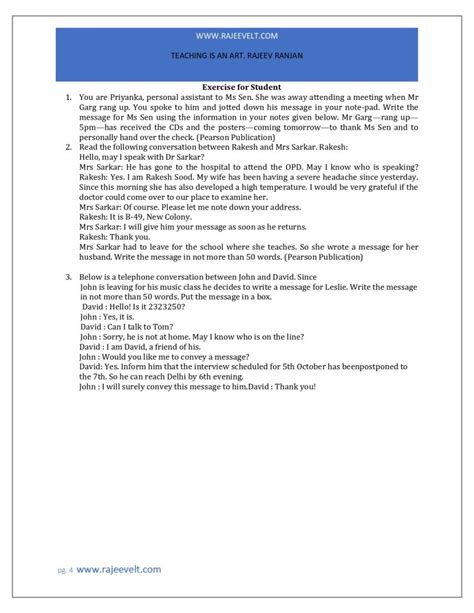 WWW.RAJEEVELT.COM

TEACHING IS AN ART. RAJEEV RANJAN

Exercise for Student

1. You are Priyanka, personal assistant to Ms Sen. She was away attending a meeting when Mr Garg rang up. You spoke to him and jotted down his message in your note-pad. Write the message for Ms Sen using the information in your notes given below. Mr Garg—rang up—5pm—has received the CDs and the posters—coming tomorrow—to thank Ms Sen and to personally hand over the check. (Pearson Publication)

2. Read the following conversation between Rakesh and Mrs Sarkar. Rakesh:
Hello, may I speak with Dr Sarkar?
Mrs Sarkar: He has gone to the hospital to attend the OPD. May I know who is speaking?
Rakesh: Yes. I am Rakesh Sood. My wife has been having a severe headache since yesterday. Since this morning she has also developed a high temperature. I would be very grateful if the doctor could come over to our place to examine her.
Mrs Sarkar: Of course. Please let me note down your address.
Rakesh: It is B-49, New Colony.
Mrs Sarkar: I will give him your message as soon as he returns.
Rakesh: Thank you.
Mrs Sarkar had to leave for the school where she teaches. So she wrote a message for her husband. Write the message in not more than 50 words. (Pearson Publication)

3. Below is a telephone conversation between John and David. Since John is leaving for his music class he decides to write a message for Leslie. Write the message in not more than 50 words. Put the message in a box.
David : Hello! Is it 2323250?
John : Yes, it is.
David : Can I talk to Tom?
John : Sorry, he is not at home. May I know who is on the line?
David : I am David, a friend of his.
John : Would you like me to convey a message?
David: Yes. Inform him that the interview scheduled for 5th October has beenpostponed to the 7th. So he can reach Delhi by 6th evening.
John : I will surely convey this message to him.David : Thank you!

pg. 4 www.rajeevelt.com